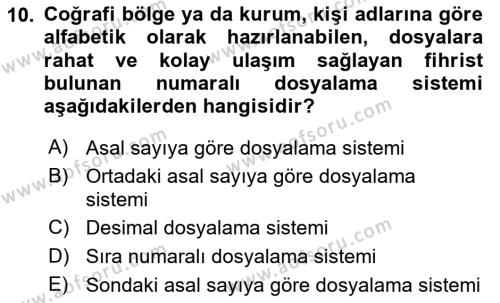 10. Coğrafi bölge ya da kurum, kişi adlarına göre alfabetik olarak hazırlanabilen, dosyalara rahat ve kolay ulaşım sağlayan fihrist bulunan numaralı dosyalama sistemi aşağıdakilerden hangisidir?

A) Asal sayıya göre dosyalama sistemi
B) Ortadaki asal sayıya göre dosyalama sistemi
C) Desimal dosyalama sistemi
D) Sıra numaralı dosyalama sistemi
E) Sondaki asal sayıya göre dosyalama sistemi

www.aofsoru.com